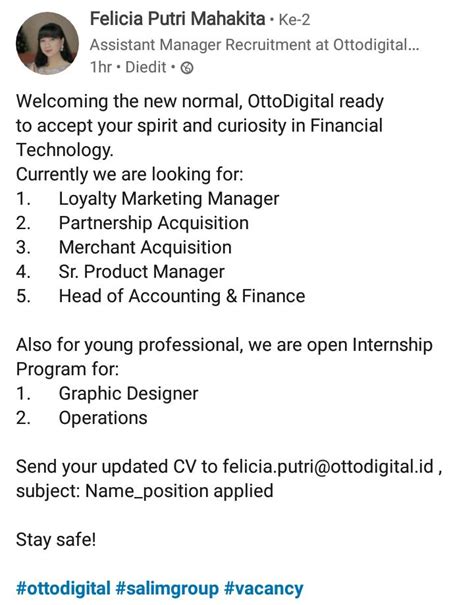 Felicia Putri Mahakita • Ke-2
Assistant Manager Recruitment at Ottodigital...
1hr • Diedit •

Welcoming the new normal, OttoDigital ready to accept your spirit and curiosity in Financial Technology.
Currently we are looking for:
1. Loyalty Marketing Manager
2. Partnership Acquisition
3. Merchant Acquisition
4. Sr. Product Manager
5. Head of Accounting & Finance

Also for young professional, we are open Internship Program for:
1. Graphic Designer
2. Operations

Send your updated CV to felicia.putri@ottodigital.id , subject: Name_position applied

Stay safe!

#ottodigital #salimgroup #vacancy